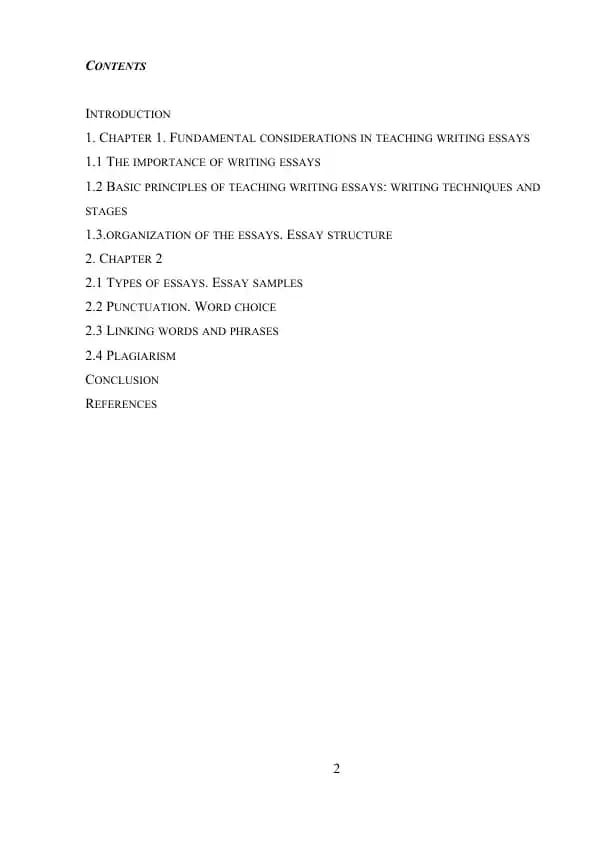 CONTENTS

INTRODUCTION

1. CHAPTER 1. FUNDAMENTAL CONSIDERATIONS IN TEACHING WRITING ESSAYS

1.1 THE IMPORTANCE OF WRITING ESSAYS

1.2 BASIC PRINCIPLES OF TEACHING WRITING ESSAYS: WRITING TECHNIQUES AND STAGES

1.3.ORGANIZATION OF THE ESSAYS. ESSAY STRUCTURE

2. CHAPTER 2

2.1 TYPES OF ESSAYS. ESSAY SAMPLES

2.2 PUNCTUATION. WORD CHOICE

2.3 LINKING WORDS AND PHRASES

2.4 PLAGIARISM

CONCLUSION

REFERENCES

2